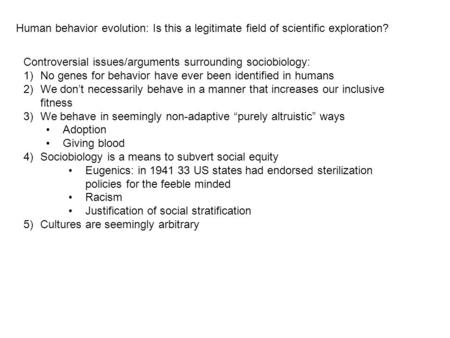 Human behavior evolution: Is this a legitimate field of scientific exploration?

Controversial issues/arguments surrounding sociobiology:
1) No genes for behavior have ever been identified in humans
2) We don't necessarily behave in a manner that increases our inclusive fitness
3) We behave in seemingly non-adaptive "purely altruistic" ways
• Adoption
• Giving blood
4) Sociobiology is a means to subvert social equity
• Eugenics: in 1941 33 US states had endorsed sterilization policies for the feeble minded
• Racism
• Justification of social stratification
5) Cultures are seemingly arbitrary